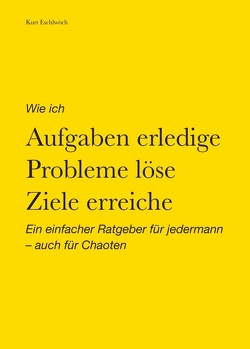 Kurt Eschlwöch

Wie ich

Aufgaben erledige
Probleme löse
Ziele erreiche

Ein einfacher Ratgeber für jedermann – auch für Chaoten